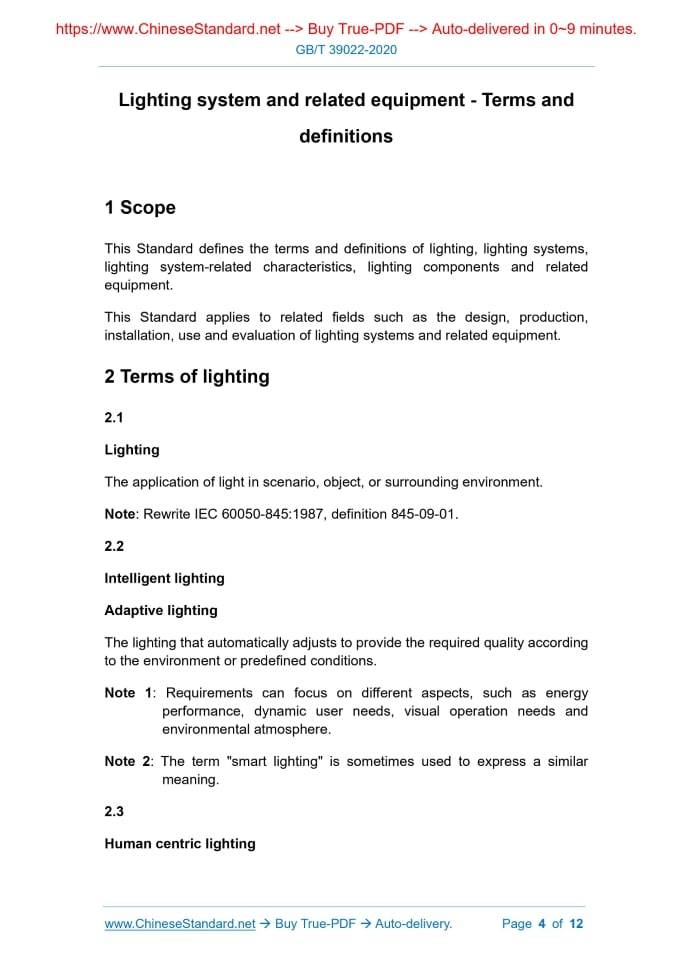 https://www.ChineseStandard.net --> Buy True-PDF --> Auto-delivered in 0~9 minutes.

GB/T 39022-2020

Lighting system and related equipment - Terms and definitions

1 Scope

This Standard defines the terms and definitions of lighting, lighting systems, lighting system-related characteristics, lighting components and related equipment.

This Standard applies to related fields such as the design, production, installation, use and evaluation of lighting systems and related equipment.

2 Terms of lighting

2.1

Lighting

The application of light in scenario, object, or surrounding environment.

Note: Rewrite IEC 60050-845:1987, definition 845-09-01.

2.2

Intelligent lighting

Adaptive lighting

The lighting that automatically adjusts to provide the required quality according to the environment or predefined conditions.

Note 1: Requirements can focus on different aspects, such as energy performance, dynamic user needs, visual operation needs and environmental atmosphere.

Note 2: The term "smart lighting" is sometimes used to express a similar meaning.

2.3

Human centric lighting

www.ChineseStandard.net → Buy True-PDF → Auto-delivery. Page 4 of 12